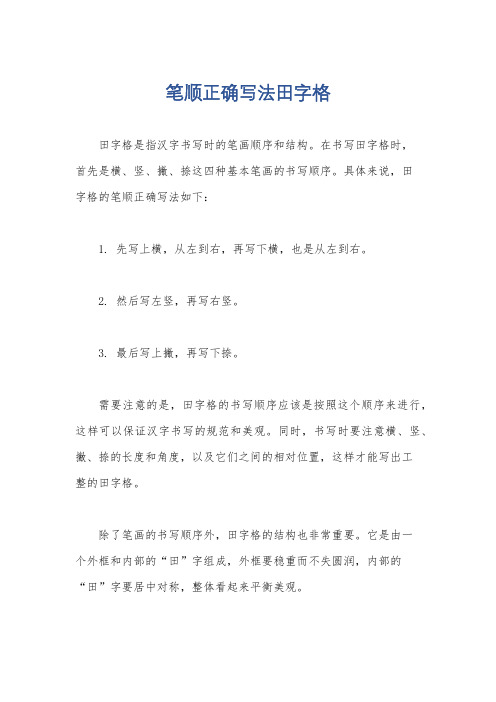 笔顺正确写法田字格

田字格是指汉字书写时的笔画顺序和结构。在书写田字格时，首先是横、竖、撇、捺这四种基本笔画的书写顺序。具体来说，田字格的笔顺正确写法如下：

1. 先写上横，从左到右，再写下横，也是从左到右。

2. 然后写左竖，再写右竖。

3. 最后写上撇，再写下捺。

需要注意的是，田字格的书写顺序应该是按照这个顺序来进行，这样可以保证汉字书写的规范和美观。同时，书写时要注意横、竖、撇、捺的长度和角度，以及它们之间的相对位置，这样才能写出工整的田字格。

除了笔画的书写顺序外，田字格的结构也非常重要。它是由一个外框和内部的“田”字组成，外框要稳重而不失圆润，内部的“田”字要居中对称，整体看起来平衡美观。